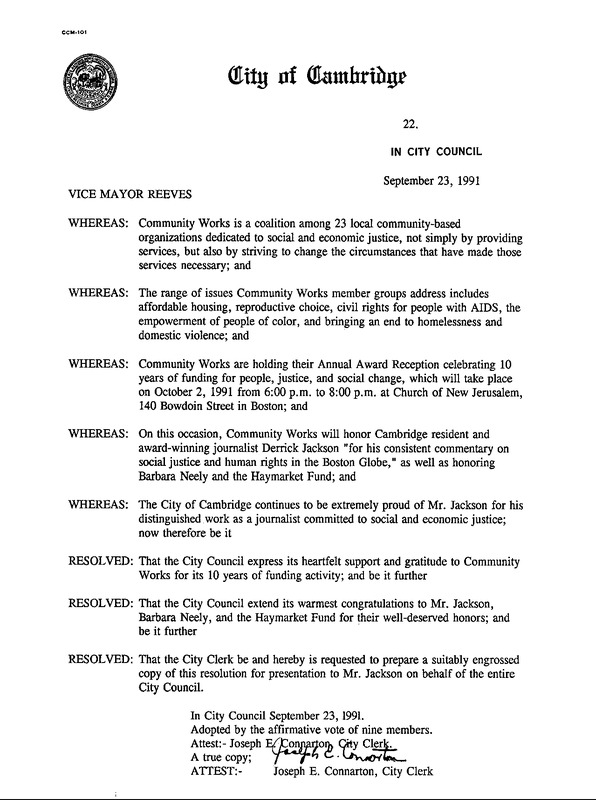 CCM-101

City of Cambridge

22.

IN CITY COUNCIL

September 23, 1991

VICE MAYOR REEVES

WHEREAS: Community Works is a coalition among 23 local community-based organizations dedicated to social and economic justice, not simply by providing services, but also by striving to change the circumstances that have made those services necessary; and

WHEREAS: The range of issues Community Works member groups address includes affordable housing, reproductive choice, civil rights for people with AIDS, the empowerment of people of color, and bringing an end to homelessness and domestic violence; and

WHEREAS: Community Works are holding their Annual Award Reception celebrating 10 years of funding for people, justice, and social change, which will take place on October 2, 1991 from 6:00 p.m. to 8:00 p.m. at Church of New Jerusalem, 140 Bowdoin Street in Boston; and

WHEREAS: On this occasion, Community Works will honor Cambridge resident and award-winning journalist Derrick Jackson "for his consistent commentary on social justice and human rights in the Boston Globe," as well as honoring Barbara Neely and the Haymarket Fund; and

WHEREAS: The City of Cambridge continues to be extremely proud of Mr. Jackson for his distinguished work as a journalist committed to social and economic justice; now therefore be it

RESOLVED: That the City Council express its heartfelt support and gratitude to Community Works for its 10 years of funding activity; and be it further

RESOLVED: That the City Council extend its warmest congratulations to Mr. Jackson, Barbara Neely, and the Haymarket Fund for their well-deserved honors; and be it further

RESOLVED: That the City Clerk be and hereby is requested to prepare a suitably engrossed copy of this resolution for presentation to Mr. Jackson on behalf of the entire City Council.

In City Council September 23, 1991.
Adopted by the affirmative vote of nine members.
Attest:- Joseph E. Connarton, City Clerk.
A true copy; Joseph E. Connarton
ATTEST:- Joseph E. Connarton, City Clerk